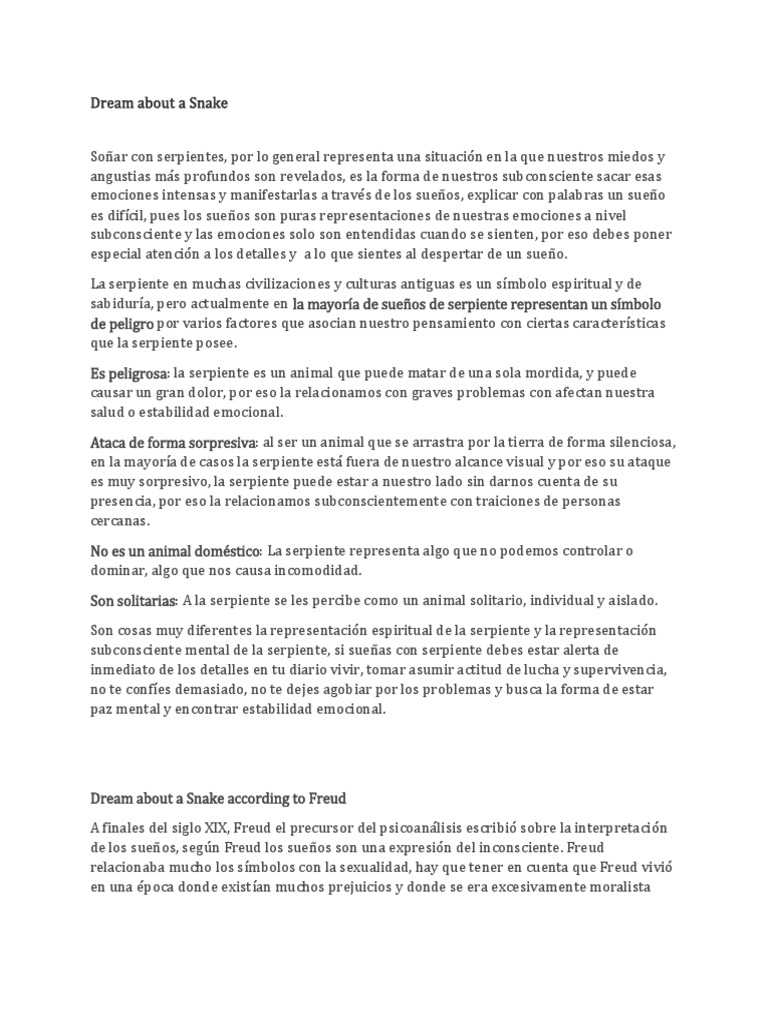 Dream about a Snake

Soñar con serpientes, por lo general representa una situación en la que nuestros miedos y angustias más profundos son revelados, es la forma de nuestros subconsciente sacar esas emociones intensas y manifestarlas a través de los sueños, explicar con palabras un sueño es difícil, pues los sueños son puras representaciones de nuestras emociones a nivel subconsciente y las emociones solo son entendidas cuando se sienten, por eso debes poner especial atención a los detalles y a lo que sientes al despertar de un sueño.

La serpiente en muchas civilizaciones y culturas antiguas es un símbolo espiritual y de sabiduría, pero actualmente en la mayoría de sueños de serpiente representan un símbolo de peligro por varios factores que asocian nuestro pensamiento con ciertas características que la serpiente posee.

Es peligrosa: la serpiente es un animal que puede matar de una sola mordida, y puede causar un gran dolor, por eso la relacionamos con graves problemas con afectan nuestra salud o estabilidad emocional.

Ataca de forma sorpresiva: al ser un animal que se arrastra por la tierra de forma silenciosa, en la mayoría de casos la serpiente está fuera de nuestro alcance visual y por eso su ataque es muy sorpresivo, la serpiente puede estar a nuestro lado sin darnos cuenta de su presencia, por eso la relacionamos subconscientemente con traiciones de personas cercanas.

No es un animal doméstico: La serpiente representa algo que no podemos controlar o dominar, algo que nos causa incomodidad.

Son solitarias: A la serpiente se les percibe como un animal solitario, individual y aislado.

Son cosas muy diferentes la representación espiritual de la serpiente y la representación subconsciente mental de la serpiente, si sueñas con serpiente debes estar alerta de inmediato de los detalles en tu diario vivir, tomar asumir actitud de lucha y supervivencia, no te confíes demasiado, no te dejes agobiar por los problemas y busca la forma de estar paz mental y encontrar estabilidad emocional.

Dream about a Snake according to Freud

A finales del siglo XIX, Freud el precursor del psicoanálisis escribió sobre la interpretación de los sueños, según Freud los sueños son una expresión del inconsciente. Freud relacionaba mucho los símbolos con la sexualidad, hay que tener en cuenta que Freud vivió en una época donde existían muchos prejuicios y donde se era excesivamente moralista